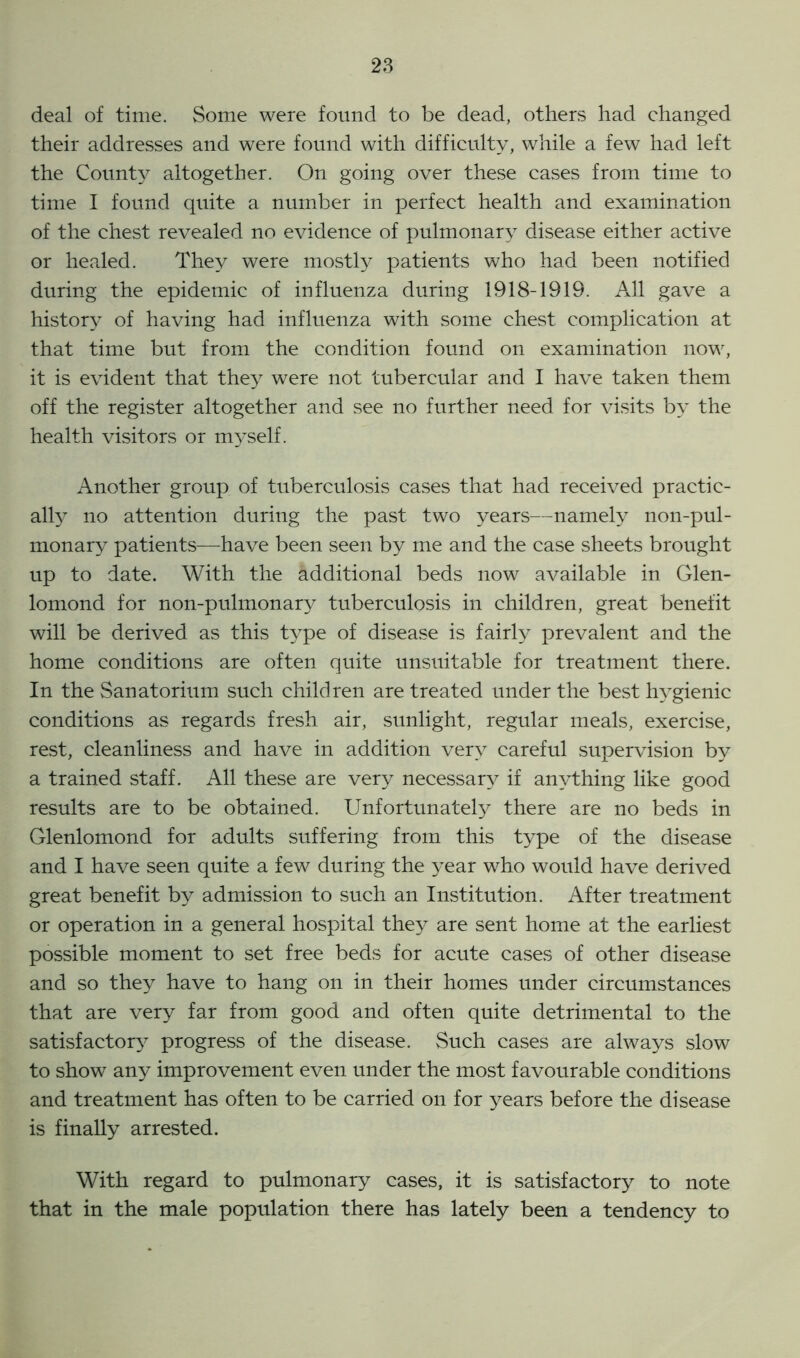 23

deal of time. Some were found to be dead, others had changed their addresses and were found with difficulty, while a few had left the County altogether. On going over these cases from time to time I found quite a number in perfect health and examination of the chest revealed no evidence of pulmonary disease either active or healed. They were mostly patients who had been notified during the epidemic of influenza during 1918-1919. All gave a history of having had influenza with some chest complication at that time but from the condition found on examination now, it is evident that they were not tubercular and I have taken them off the register altogether and see no further need for visits by the health visitors or myself.

Another group of tuberculosis cases that had received practically no attention during the past two years—namely non-pulmonary patients—have been seen by me and the case sheets brought up to date. With the additional beds now available in Glenlomond for non-pulmonary tuberculosis in children, great benefit will be derived as this type of disease is fairly prevalent and the home conditions are often quite unsuitable for treatment there. In the Sanatorium such children are treated under the best hygienic conditions as regards fresh air, sunlight, regular meals, exercise, rest, cleanliness and have in addition very careful supervision by a trained staff. All these are very necessary if anything like good results are to be obtained. Unfortunately there are no beds in Glenlomond for adults suffering from this type of the disease and I have seen quite a few during the year who would have derived great benefit by admission to such an Institution. After treatment or operation in a general hospital they are sent home at the earliest possible moment to set free beds for acute cases of other disease and so they have to hang on in their homes under circumstances that are very far from good and often quite detrimental to the satisfactory progress of the disease. Such cases are always slow to show any improvement even under the most favourable conditions and treatment has often to be carried on for years before the disease is finally arrested.

With regard to pulmonary cases, it is satisfactory to note that in the male population there has lately been a tendency to